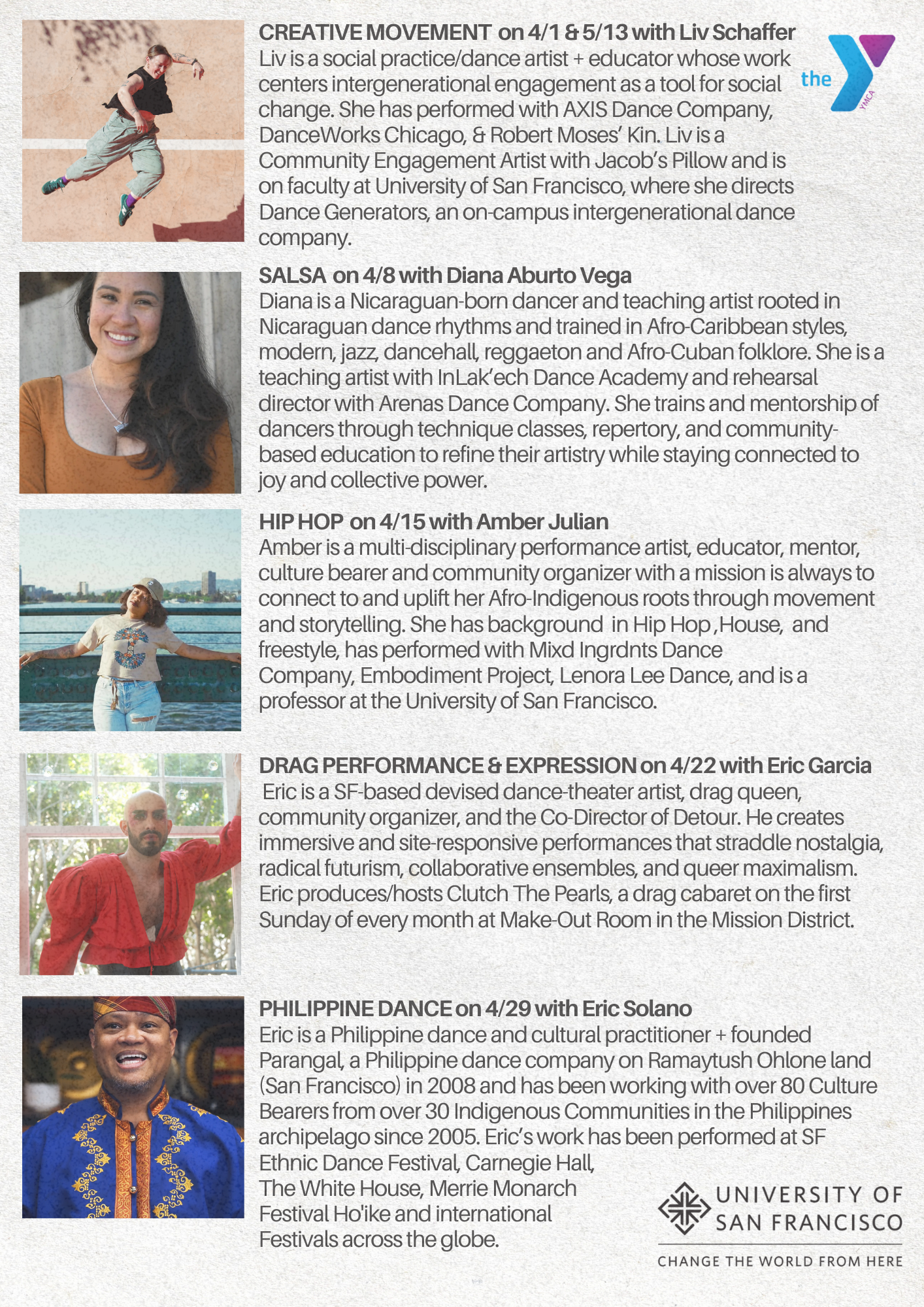 CREATIVE MOVEMENT on 4/1 & 5/13 with Liv Schaffer
Liv is a social practice/dance artist + educator whose work centers intergenerational engagement as a tool for social change. She has performed with AXIS Dance Company, DanceWorks Chicago, & Robert Moses' Kin. Liv is a Community Engagement Artist with Jacob's Pillow and is on faculty at University of San Francisco, where she directs Dance Generators, an on-campus intergenerational dance company.

the YMCA

SALSA on 4/8 with Diana Aburto Vega
Diana is a Nicaraguan-born dancer and teaching artist rooted in Nicaraguan dance rhythms and trained in Afro-Caribbean styles, modern, jazz, dancehall, reggaeton and Afro-Cuban folklore. She is a teaching artist with InLak'ech Dance Academy and rehearsal director with Arenas Dance Company. She trains and mentorship of dancers through technique classes, repertory, and community-based education to refine their artistry while staying connected to joy and collective power.

HIP HOP on 4/15 with Amber Julian
Amber is a multi-disciplinary performance artist, educator, mentor, culture bearer and community organizer with a mission is always to connect to and uplift her Afro-Indigenous roots through movement and storytelling. She has background in Hip Hop ,House, and freestyle, has performed with Mixd Ingrdnts Dance Company, Embodiment Project, Lenora Lee Dance, and is a professor at the University of San Francisco.

DRAG PERFORMANCE & EXPRESSION on 4/22 with Eric Garcia
Eric is a SF-based devised dance-theater artist, drag queen, community organizer, and the Co-Director of Detour. He creates immersive and site-responsive performances that straddle nostalgia, radical futurism, collaborative ensembles, and queer maximalism. Eric produces/hosts Clutch The Pearls, a drag cabaret on the first Sunday of every month at Make-Out Room in the Mission District.

PHILIPPINE DANCE on 4/29 with Eric Solano
Eric is a Philippine dance and cultural practitioner + founded Parangal, a Philippine dance company on Ramaytush Ohlone land (San Francisco) in 2008 and has been working with over 80 Culture Bearers from over 30 Indigenous Communities in the Philippines archipelago since 2005. Eric's work has been performed at SF Ethnic Dance Festival, Carnegie Hall, The White House, Merrie Monarch Festival Ho'ike and international Festivals across the globe.

UNIVERSITY OF SAN FRANCISCO
CHANGE THE WORLD FROM HERE